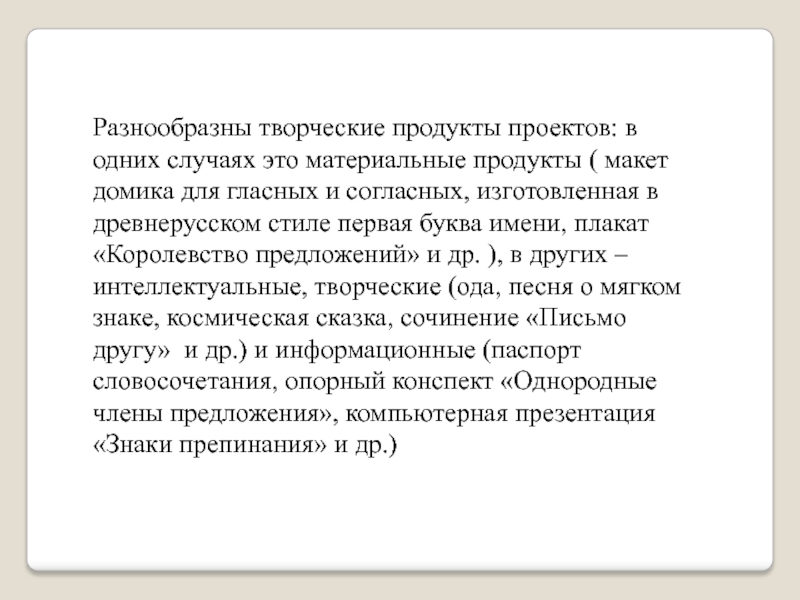 Разнообразны творческие продукты проектов: в одних случаях это материальные продукты ( макет домика для гласных и согласных, изготовленная в древнерусском стиле первая буква имени, плакат «Королевство предложений» и др. ), в других – интеллектуальные, творческие (ода, песня о мягком знаке, космическая сказка, сочинение «Письмо другу» и др.) и информационные (паспорт словосочетания, опорный конспект «Однородные члены предложения», компьютерная презентация «Знаки препинания» и др.)